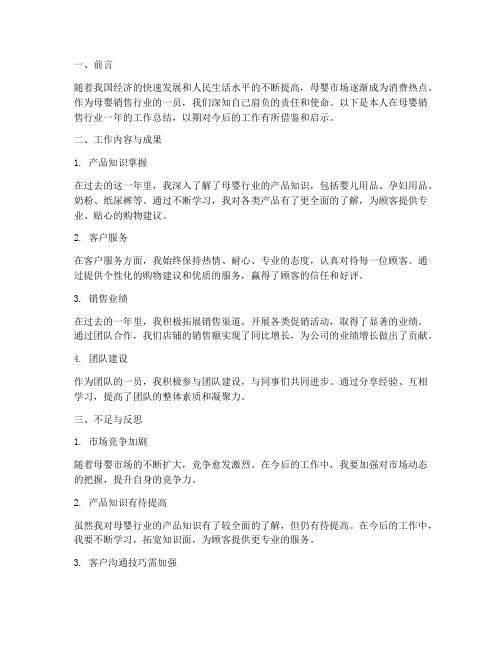 一、前言

随着我国经济的快速发展和人民生活水平的不断提高，母婴市场逐渐成为消费热点。作为母婴销售行业的一员，我们深知自己肩负的责任和使命。以下是本人在母婴销售行业一年的工作总结，以期对今后的工作有所借鉴和启示。

二、工作内容与成果

1. 产品知识掌握

在过去的这一年里，我深入了解了母婴行业的产品知识，包括婴儿用品、孕妇用品、奶粉、纸尿裤等。通过不断学习，我对各类产品有了更全面的了解，为顾客提供专业、贴心的购物建议。

2. 客户服务

在客户服务方面，我始终保持热情、耐心、专业的态度，认真对待每一位顾客。通过提供个性化的购物建议和优质的服务，赢得了顾客的信任和好评。

3. 销售业绩

在过去的一年里，我积极拓展销售渠道，开展各类促销活动，取得了显著的业绩。通过团队合作，我们店铺的销售额实现了同比增长，为公司的业绩增长做出了贡献。

4. 团队建设

作为团队的一员，我积极参与团队建设，与同事们共同进步。通过分享经验、互相学习，提高了团队的整体素质和凝聚力。

三、不足与反思

1. 市场竞争加剧

随着母婴市场的不断扩大，竞争愈发激烈。在今后的工作中，我要加强对市场动态的把握，提升自身的竞争力。

2. 产品知识有待提高

虽然我对母婴行业的产品知识有了较全面的了解，但仍有待提高。在今后的工作中，我要不断学习，拓宽知识面，为顾客提供更专业的服务。

3. 客户沟通技巧需加强